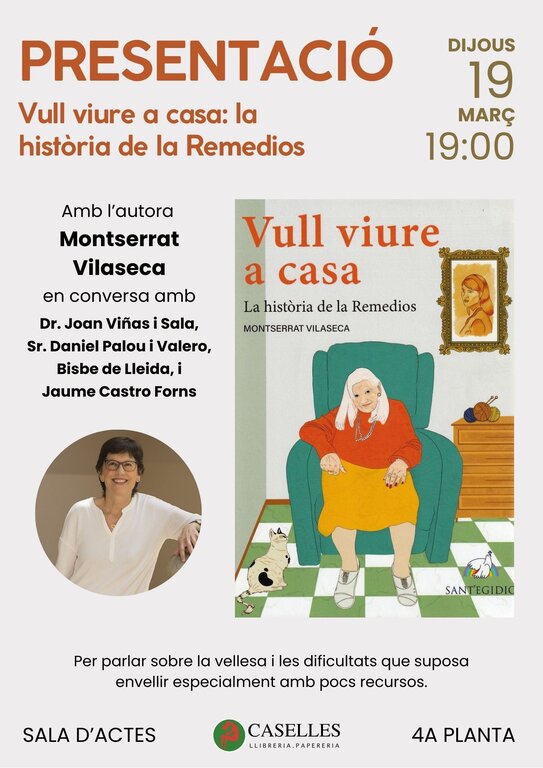 PRESENTACIÓ

Vull viure a casa: la història de la Remedios

DIJOUS
19
MARÇ
19:00

Amb l'autora
Montserrat Vilaseca
en conversa amb
Dr. Joan Viñas i Sala,
Sr. Daniel Palou i Valero,
Bisbe de Lleida, i
Jaume Castro Forns

Vull viure a casa
La història de la Remedios
MONTSERRAT VILASECA

SANT'EGIDIO

Per parlar sobre la vellesa i les dificultats que suposa envellir especialment amb pocs recursos.

SALA D'ACTES

CASELLES
LLIBRERIA.PAPERERIA

4A PLANTA